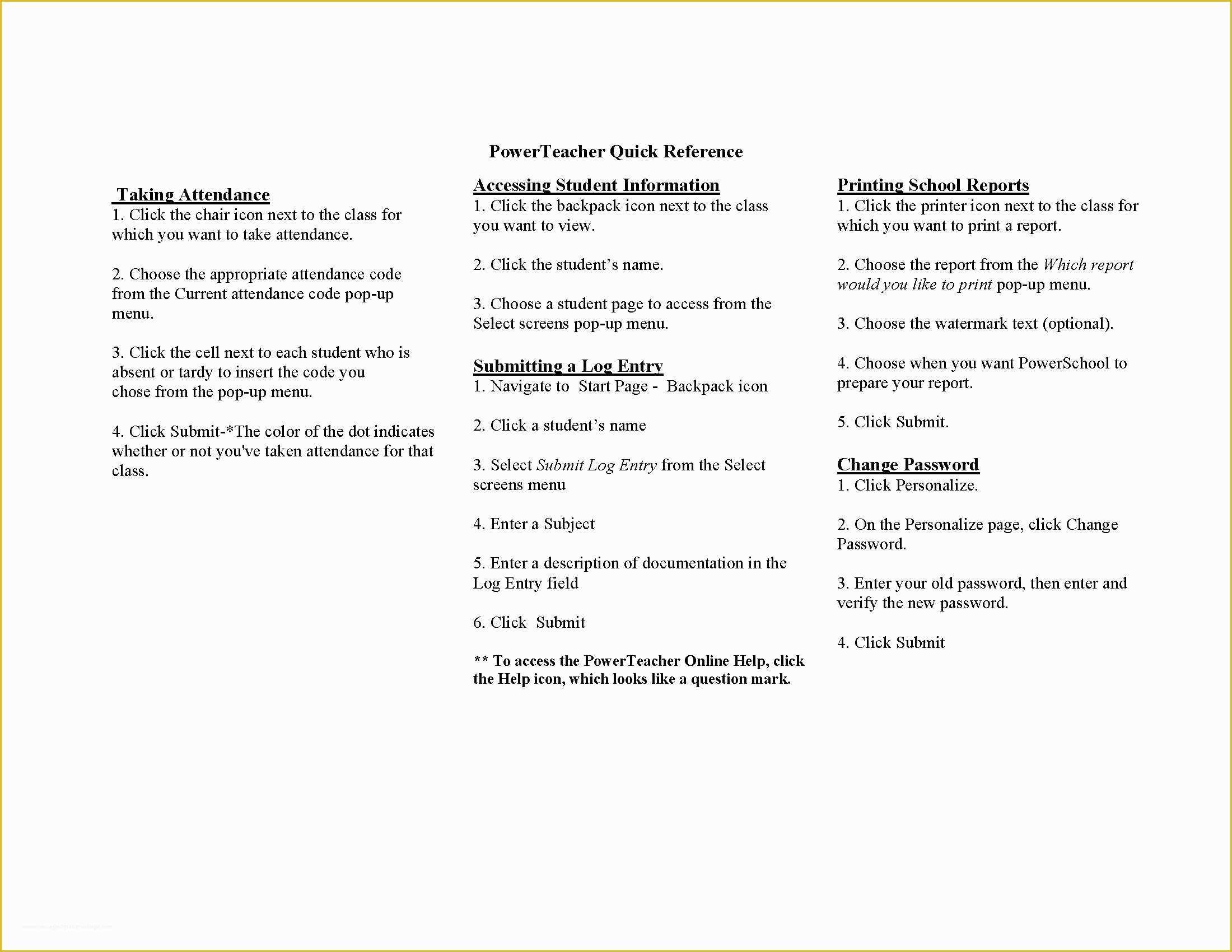 PowerTeacher Quick Reference

Taking Attendance
1. Click the chair icon next to the class for which you want to take attendance.

2. Choose the appropriate attendance code from the Current attendance code pop-up menu.

3. Click the cell next to each student who is absent or tardy to insert the code you chose from the pop-up menu.

4. Click Submit-*The color of the dot indicates whether or not you've taken attendance for that class.

Accessing Student Information
1. Click the backpack icon next to the class you want to view.

2. Click the student's name.

3. Choose a student page to access from the Select screens pop-up menu.

Submitting a Log Entry
1. Navigate to Start Page - Backpack icon

2. Click a student's name

3. Select Submit Log Entry from the Select screens menu

4. Enter a Subject

5. Enter a description of documentation in the Log Entry field

6. Click Submit

** To access the PowerTeacher Online Help, click the Help icon, which looks like a question mark.

Printing School Reports
1. Click the printer icon next to the class for which you want to print a report.

2. Choose the report from the Which report would you like to print pop-up menu.

3. Choose the watermark text (optional).

4. Choose when you want PowerSchool to prepare your report.

5. Click Submit.

Change Password
1. Click Personalize.

2. On the Personalize page, click Change Password.

3. Enter your old password, then enter and verify the new password.

4. Click Submit